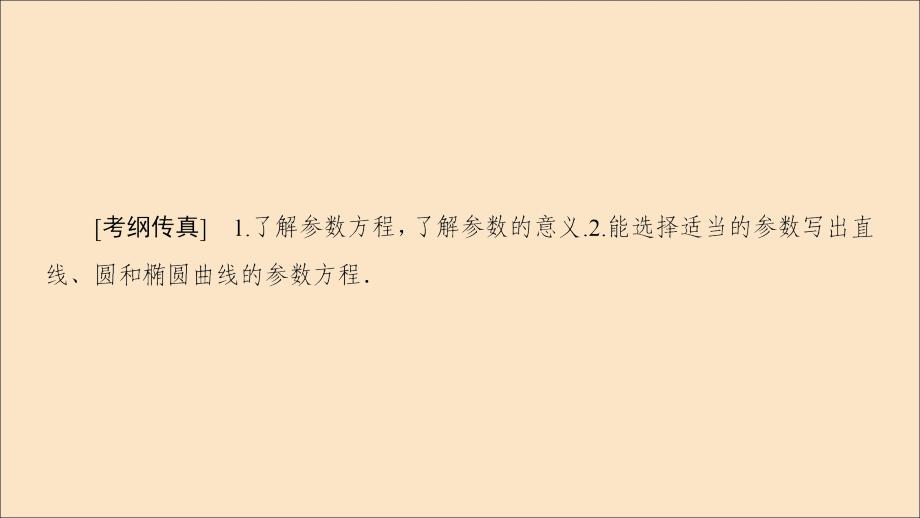 [考纲传真]　1.了解参数方程，了解参数的意义.2.能选择适当的参数写出直线、圆和椭圆曲线的参数方程.